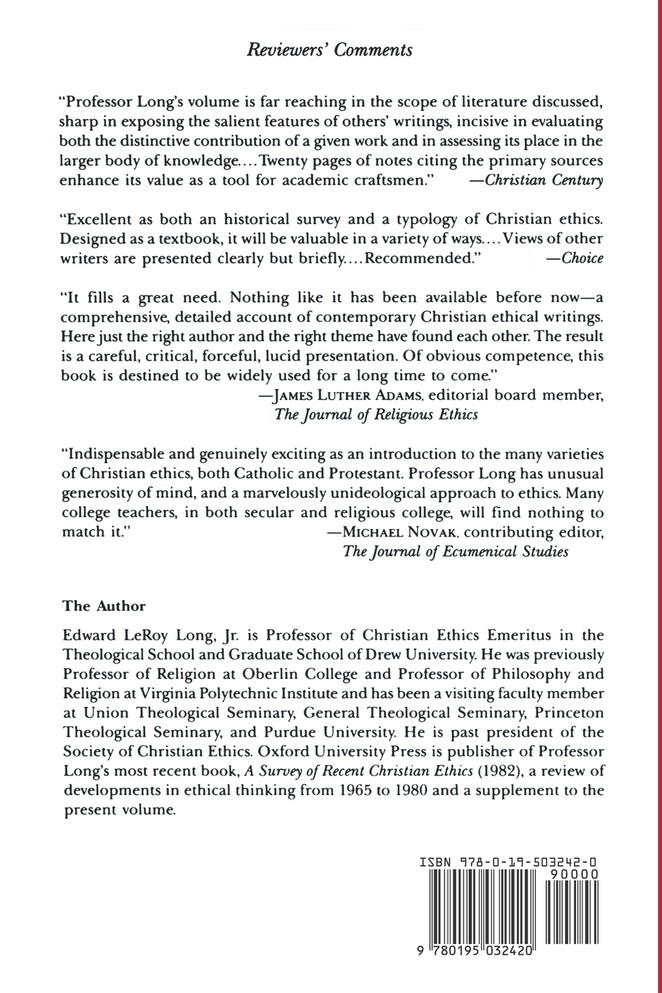 Reviewers' Comments

"Professor Long's volume is far reaching in the scope of literature discussed, sharp in exposing the salient features of others' writings, incisive in evaluating both the distinctive contribution of a given work and in assessing its place in the larger body of knowledge.... Twenty pages of notes citing the primary sources enhance its value as a tool for academic craftsmen." —Christian Century

"Excellent as both an historical survey and a typology of Christian ethics. Designed as a textbook, it will be valuable in a variety of ways.... Views of other writers are presented clearly but briefly.... Recommended." —Choice

"It fills a great need. Nothing like it has been available before now—a comprehensive, detailed account of contemporary Christian ethical writings. Here just the right author and the right theme have found each other. The result is a careful, critical, forceful, lucid presentation. Of obvious competence, this book is destined to be widely used for a long time to come."
—JAMES LUTHER ADAMS, editorial board member, The Journal of Religious Ethics

"Indispensable and genuinely exciting as an introduction to the many varieties of Christian ethics, both Catholic and Protestant. Professor Long has unusual generosity of mind, and a marvelously unideological approach to ethics. Many college teachers, in both secular and religious college, will find nothing to match it." —MICHAEL NOVAK, contributing editor, The Journal of Ecumenical Studies

The Author

Edward LeRoy Long, Jr. is Professor of Christian Ethics Emeritus in the Theological School and Graduate School of Drew University. He was previously Professor of Religion at Oberlin College and Professor of Philosophy and Religion at Virginia Polytechnic Institute and has been a visiting faculty member at Union Theological Seminary, General Theological Seminary, Princeton Theological Seminary, and Purdue University. He is past president of the Society of Christian Ethics. Oxford University Press is publisher of Professor Long's most recent book, A Survey of Recent Christian Ethics (1982), a review of developments in ethical thinking from 1965 to 1980 and a supplement to the present volume.

ISBN 978-0-19-503242-0
90000
9 780195 032420